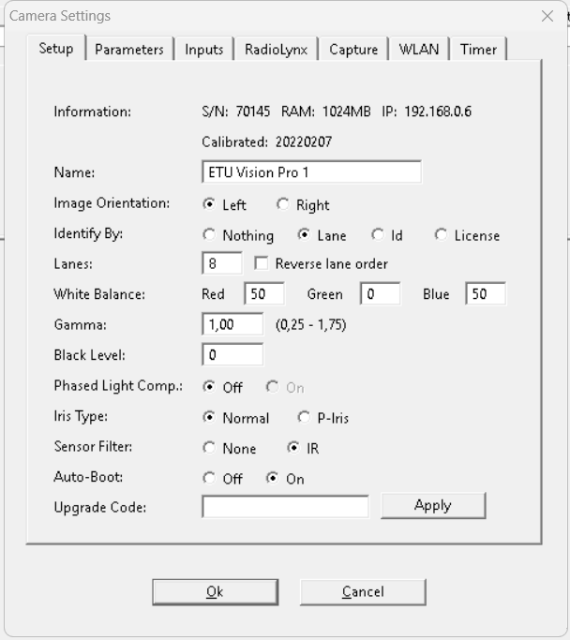 Camera Settings

Setup Parameters Inputs RadioLynx Capture WLAN Timer

Information: S/N: 70145 RAM: 1024MB IP: 192.168.0.6

Calibrated: 20220207

Name: ETU Vision Pro 1

Image Orientation: Left Right

Identify By: Nothing Lane Id License

Lanes: 8 Reverse lane order

White Balance: Red 50 Green 0 Blue 50

Gamma: 1,00 (0,25 - 1,75)

Black Level: 0

Phased Light Comp.: Off On

Iris Type: Normal P-Iris

Sensor Filter: None IR

Auto-Boot: Off On

Upgrade Code: Apply

Ok Cancel